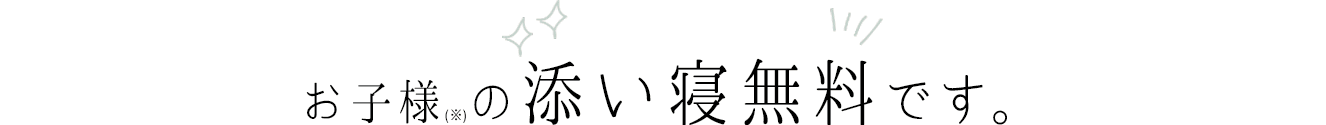 お子様(※)の添い寝無料です。